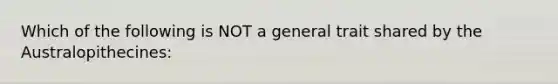 Which of the following is NOT a general trait shared by the Australopithecines: